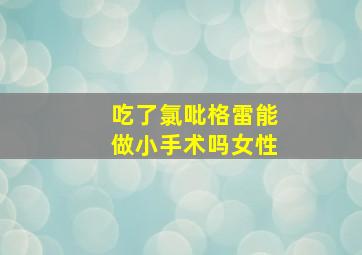 吃了氯吡格雷能
做小手术吗女性